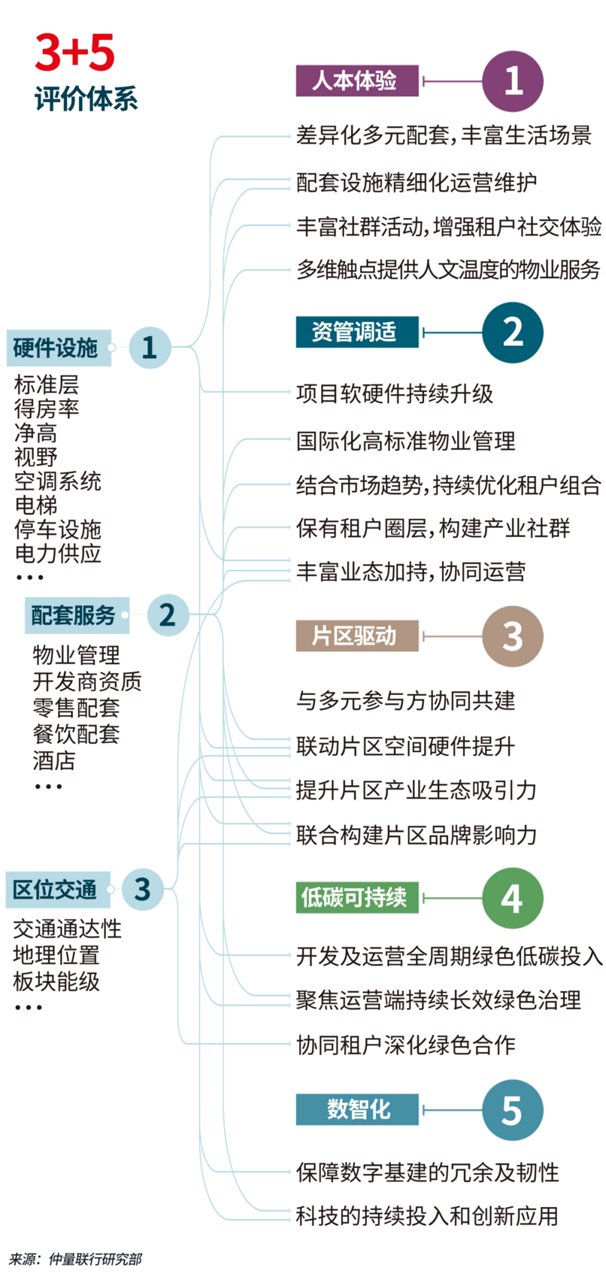 3+5
评价体系

硬件设施 1
标准层
得房率
净高
视野
空调系统
电梯
停车设施
电力供应
…

配套服务 2
物业管理
开发商资质
零售配套
餐饮配套
酒店
…

区位交通 3
交通通达性
地理位置
板块能级
…

人本体验 1
差异化多元配套，丰富生活场景
配套设施精细化运营维护
丰富社群活动，增强租户社交体验
多维触点提供人文温度的物业服务

资管调适 2
项目软硬件持续升级
国际化高标准物业管理
结合市场趋势，持续优化租户组合
保有租户圈层，构建产业社群
丰富业态加持，协同运营

片区驱动 3
与多元参与方协同共建
联动片区空间硬件提升
提升片区产业生态吸引力
联合构建片区品牌影响力

低碳可持续 4
开发及运营全周期绿色低碳投入
聚焦运营端持续长效绿色治理
协同租户深化绿色合作

数智化 5
保障数字基建的冗余及韧性
科技的持续投入和创新应用

来源：仲量联行研究部